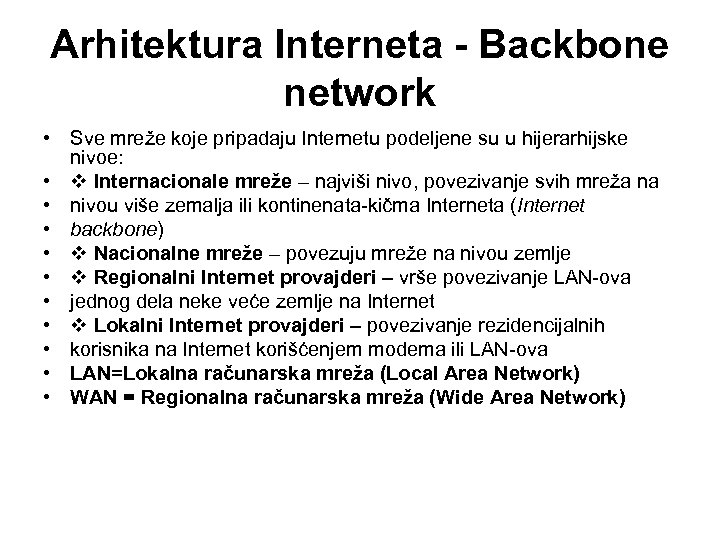 Arhitektura Interneta - Backbone network

• Sve mreže koje pripadaju Internetu podeljene su u hijerarhijske nivoe:
• ❖ Internacionale mreže – najviši nivo, povezivanje svih mreža na
• nivou više zemalja ili kontinenata-kičma Interneta (Internet
• backbone)
• ❖ Nacionalne mreže – povezuju mreže na nivou zemlje
• ❖ Regionalni Internet provajderi – vrše povezivanje LAN-ova
• jednog dela neke veće zemlje na Internet
• ❖ Lokalni Internet provajderi – povezivanje rezidencijalnih
• korisnika na Internet korišćenjem modema ili LAN-ova
• LAN=Lokalna računarska mreža (Local Area Network)
• WAN = Regionalna računarska mreža (Wide Area Network)